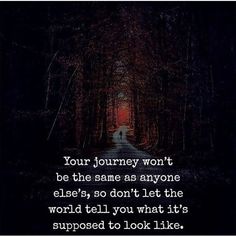 Your journey won't be the same as anyone else's, so don't let the world tell you what it's supposed to look like.